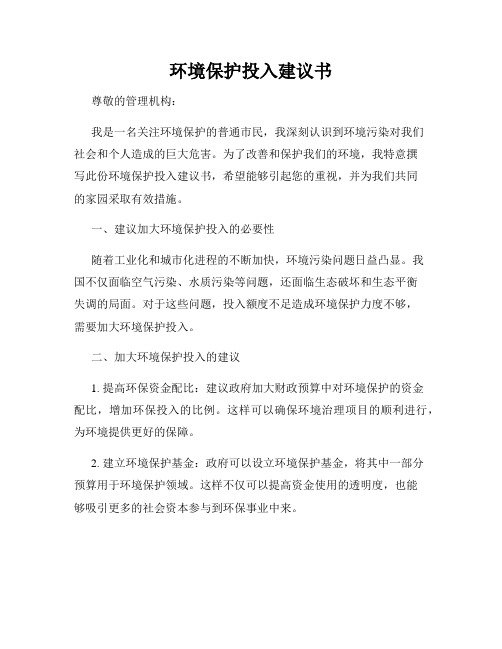 环境保护投入建议书

尊敬的管理机构：

我是一名关注环境保护的普通市民，我深刻认识到环境污染对我们社会和个人造成的巨大危害。为了改善和保护我们的环境，我特意撰写此份环境保护投入建议书，希望能够引起您的重视，并为我们共同的家园采取有效措施。

一、建议加大环境保护投入的必要性

随着工业化和城市化进程的不断加快，环境污染问题日益凸显。我国不仅面临空气污染、水质污染等问题，还面临生态破坏和生态平衡失调的局面。对于这些问题，投入额度不足造成环境保护力度不够，需要加大环境保护投入。

二、加大环境保护投入的建议

1. 提高环保资金配比：建议政府加大财政预算中对环境保护的资金配比，增加环保投入的比例。这样可以确保环境治理项目的顺利进行，为环境提供更好的保障。

2. 建立环境保护基金：政府可以设立环境保护基金，将其中一部分预算用于环境保护领域。这样不仅可以提高资金使用的透明度，也能够吸引更多的社会资本参与到环保事业中来。